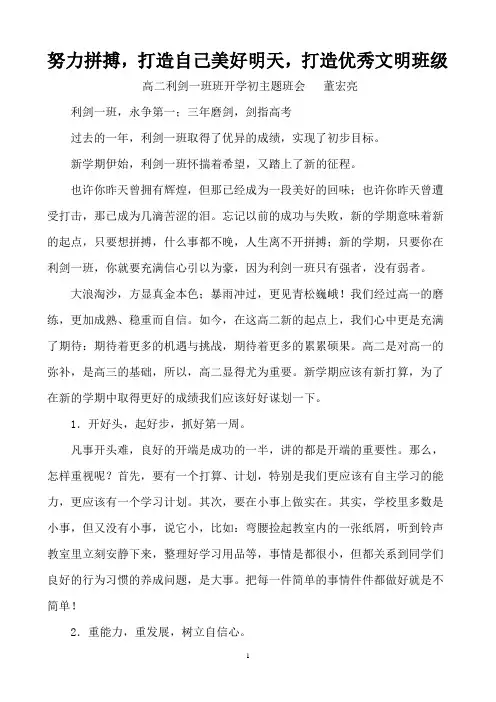 努力拼搏，打造自己美好明天，打造优秀文明班级

高二利剑一班班开学初主题班会　董宏亮

利剑一班，永争第一；三年磨剑，剑指高考

过去的一年，利剑一班取得了优异的成绩，实现了初步目标。

新学期伊始，利剑一班怀揣着希望，又踏上了新的征程。

也许你昨天曾拥有辉煌，但那已经成为一段美好的回味；也许你昨天曾遭受打击，那已成为几滴苦涩的泪。忘记以前的成功与失败，新的学期意味着新的起点，只要想拼搏，什么事都不晚，人生离不开拼搏；新的学期，只要你在利剑一班，你就要充满信心引以为豪，因为利剑一班只有强者，没有弱者。

大浪淘沙，方显真金本色；暴雨冲过，更见青松巍峨！我们经过高一的磨练，更加成熟、稳重而自信。如今，在这高二新的起点上，我们心中更是充满了期待：期待着更多的机遇与挑战，期待着更多的累累硕果。高二是对高一的弥补，是高三的基础，所以，高二显得尤为重要。新学期应该有新打算，为了在新的学期中取得更好的成绩我们应该好好谋划一下。

1．开好头，起好步，抓好第一周。

凡事开头难，良好的开端是成功的一半，讲的都是开端的重要性。那么，怎样重视呢？首先，要有一个打算、计划，特别是我们更应该有自主学习的能力，更应该有一个学习计划。其次，要在小事上做实在。其实，学校里多数是小事，但又没有小事，说它小，比如：弯腰捡起教室内的一张纸屑，听到铃声教室里立刻安静下来，整理好学习用品等，事情是都很小，但都关系到同学们良好的行为习惯的养成问题，是大事。把每一件简单的事情件件都做好就是不简单！

2．重能力，重发展，树立自信心。

1